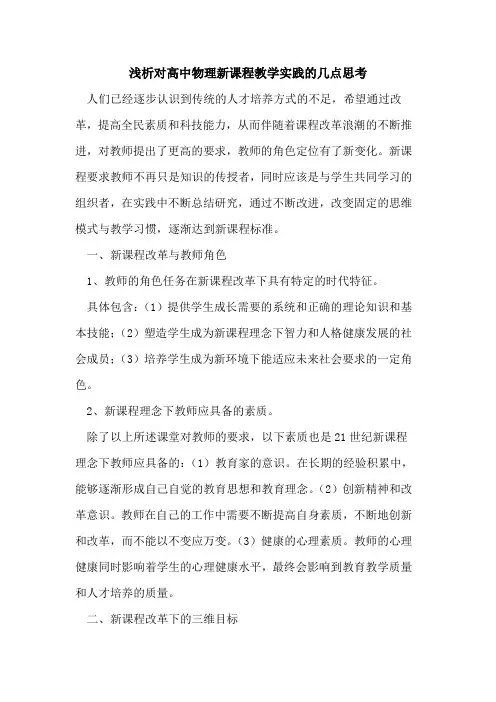 浅析对高中物理新课程教学实践的几点思考

人们已经逐步认识到传统的人才培养方式的不足，希望通过改革，提高全民素质和科技能力，从而伴随着课程改革浪潮的不断推进，对教师提出了更高的要求，教师的角色定位有了新变化。新课程要求教师不再只是知识的传授者，同时应该是与学生共同学习的组织者，在实践中不断总结研究，通过不断改进，改变固定的思维模式与教学习惯，逐渐达到新课程标准。

一、新课程改革与教师角色

1、教师的角色任务在新课程改革下具有特定的时代特征。

具体包含：（1）提供学生成长需要的系统和正确的理论知识和基本技能；（2）塑造学生成为新课程理念下智力和人格健康发展的社会成员；（3）培养学生成为新环境下能适应未来社会要求的一定角色。

2、新课程理念下教师应具备的素质。

除了以上所述课堂对教师的要求，以下素质也是21世纪新课程理念下教师应具备的：（1）教育家的意识。在长期的经验积累中，能够逐渐形成自己自觉的教育思想和教育理念。（2）创新精神和改革意识。教师在自己的工作中需要不断提高自身素质，不断地创新和改革，而不能以不变应万变。（3）健康的心理素质。教师的心理健康同时影响着学生的心理健康水平，最终会影响到教育教学质量和人才培养的质量。

二、新课程改革下的三维目标